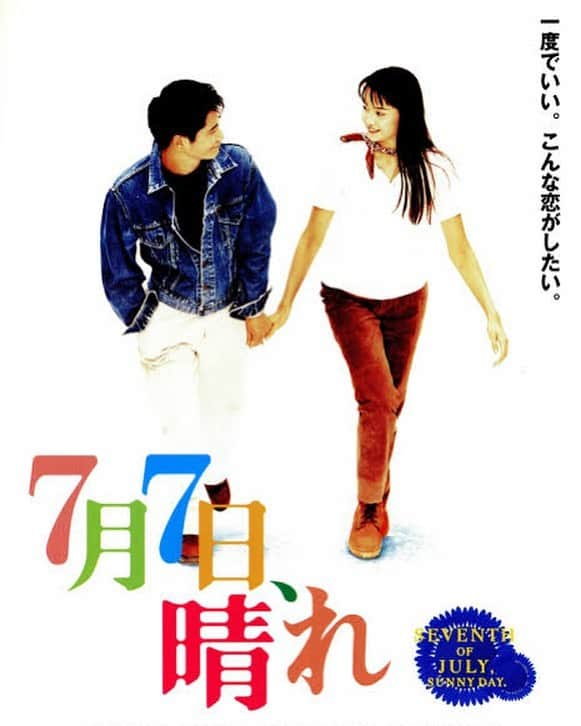 一度でいい。こんな恋がしたい。

7月7日、晴れ

SEVENTH OF JULY, SUNNY DAY.